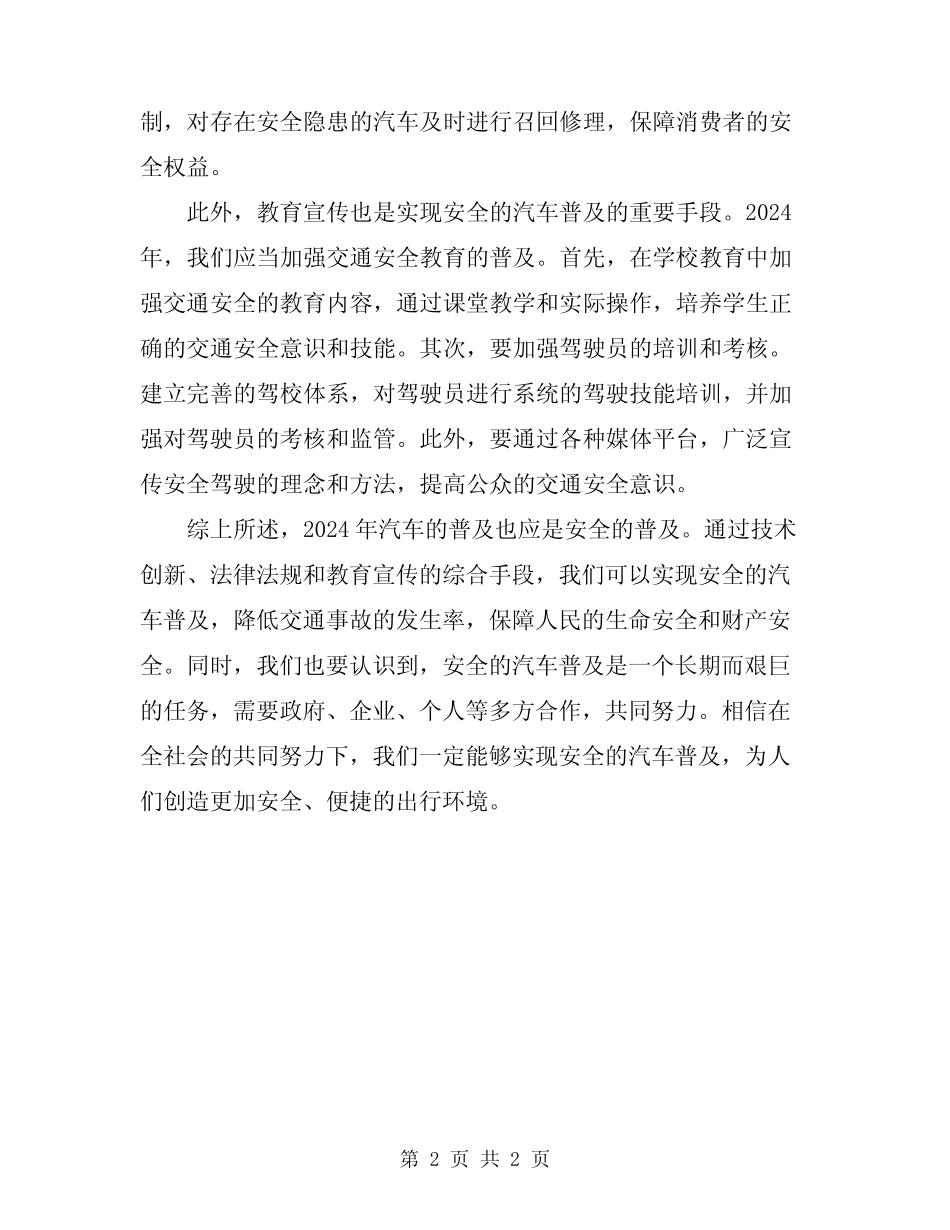 制，对存在安全隐患的汽车及时进行召回修理，保障消费者的安全权益。

此外，教育宣传也是实现安全的汽车普及的重要手段。2024年，我们应当加强交通安全教育的普及。首先，在学校教育中加强交通安全的教育内容，通过课堂教学和实际操作，培养学生正确的交通安全意识和技能。其次，要加强驾驶员的培训和考核。建立完善的驾校体系，对驾驶员进行系统的驾驶技能培训，并加强对驾驶员的考核和监管。此外，要通过各种媒体平台，广泛宣传安全驾驶的理念和方法，提高公众的交通安全意识。

综上所述，2024年汽车的普及也应是安全的普及。通过技术创新、法律法规和教育宣传的综合手段，我们可以实现安全的汽车普及，降低交通事故的发生率，保障人民的生命安全和财产安全。同时，我们也要认识到，安全的汽车普及是一个长期而艰巨的任务，需要政府、企业、个人等多方合作，共同努力。相信在全社会的共同努力下，我们一定能够实现安全的汽车普及，为人们创造更加安全、便捷的出行环境。

第 2 页 共 2 页